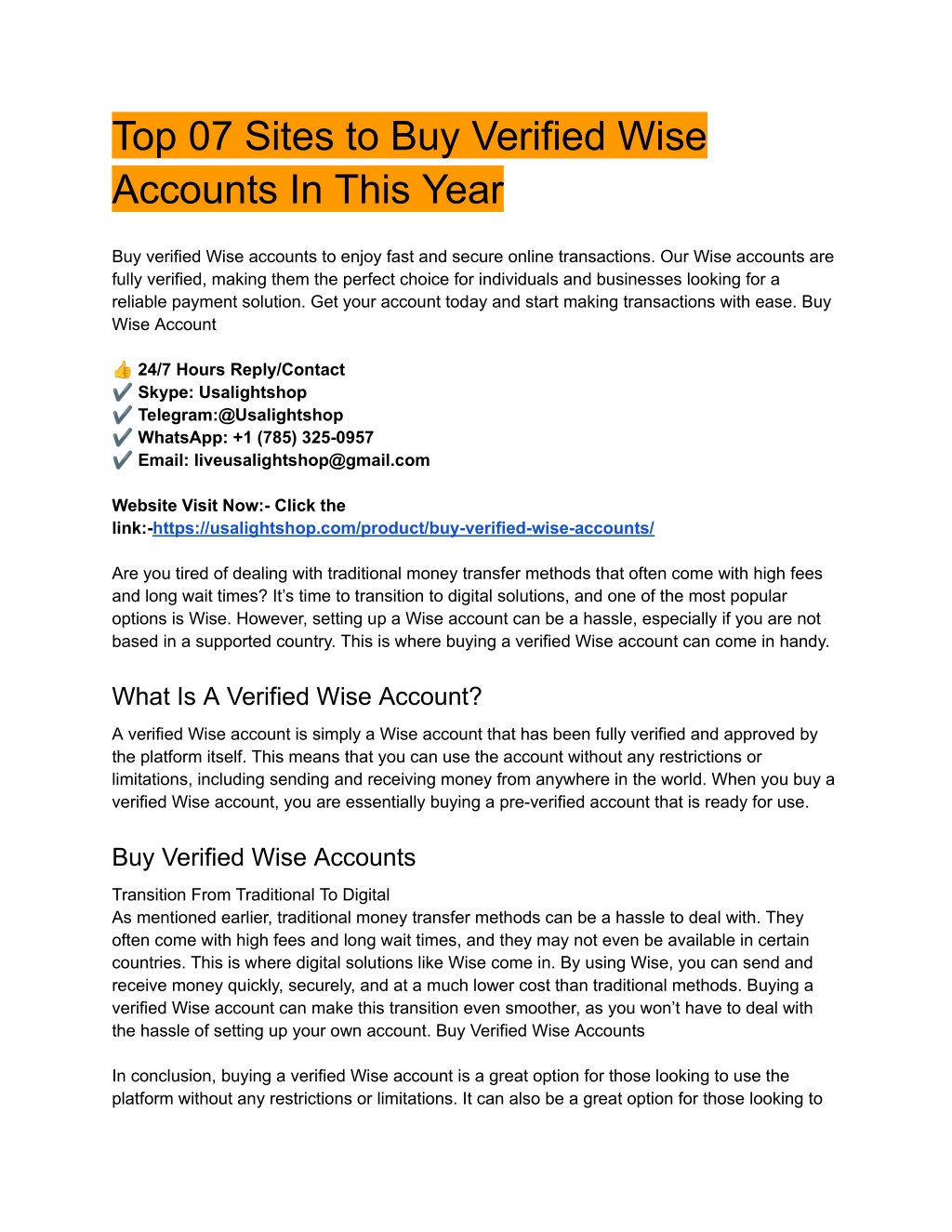 Top 07 Sites to Buy Verified Wise Accounts In This Year

Buy verified Wise accounts to enjoy fast and secure online transactions. Our Wise accounts are fully verified, making them the perfect choice for individuals and businesses looking for a reliable payment solution. Get your account today and start making transactions with ease. Buy Wise Account

👍 24/7 Hours Reply/Contact
✔️ Skype: Usalightshop
✔️ Telegram:@Usalightshop
✔️ WhatsApp: +1 (785) 325-0957
✔️ Email: liveusalightshop@gmail.com

Website Visit Now:- Click the link:-https://usalightshop.com/product/buy-verified-wise-accounts/

Are you tired of dealing with traditional money transfer methods that often come with high fees and long wait times? It's time to transition to digital solutions, and one of the most popular options is Wise. However, setting up a Wise account can be a hassle, especially if you are not based in a supported country. This is where buying a verified Wise account can come in handy.

What Is A Verified Wise Account?

A verified Wise account is simply a Wise account that has been fully verified and approved by the platform itself. This means that you can use the account without any restrictions or limitations, including sending and receiving money from anywhere in the world. When you buy a verified Wise account, you are essentially buying a pre-verified account that is ready for use.

Buy Verified Wise Accounts

Transition From Traditional To Digital
As mentioned earlier, traditional money transfer methods can be a hassle to deal with. They often come with high fees and long wait times, and they may not even be available in certain countries. This is where digital solutions like Wise come in. By using Wise, you can send and receive money quickly, securely, and at a much lower cost than traditional methods. Buying a verified Wise account can make this transition even smoother, as you won't have to deal with the hassle of setting up your own account. Buy Verified Wise Accounts

In conclusion, buying a verified Wise account is a great option for those looking to use the platform without any restrictions or limitations. It can also be a great option for those looking to